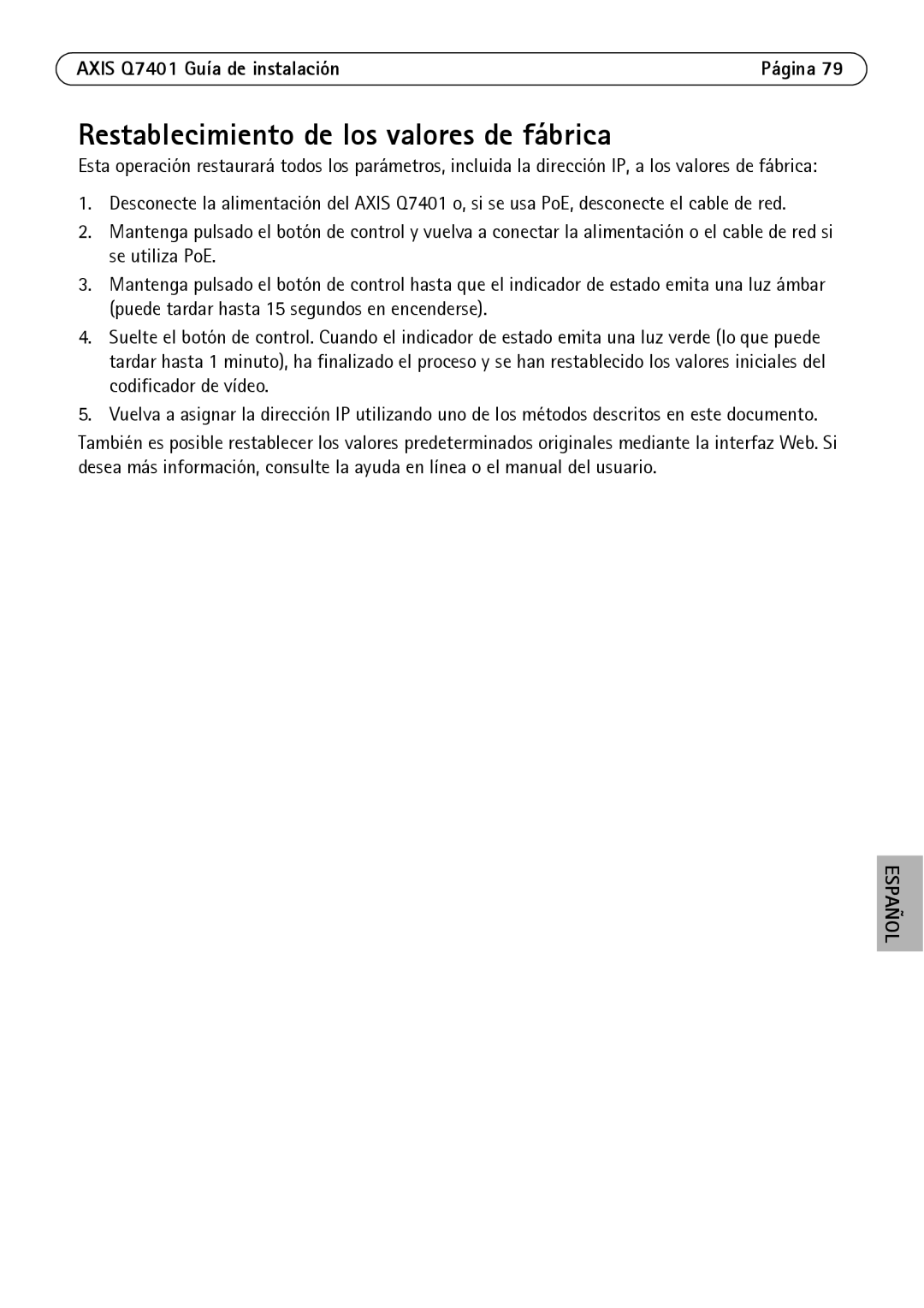 AXIS Q7401 Guía de instalación Página 79

Restablecimiento de los valores de fábrica

Esta operación restaurará todos los parámetros, incluida la dirección IP, a los valores de fábrica:

1. Desconecte la alimentación del AXIS Q7401 o, si se usa PoE, desconecte el cable de red.
2. Mantenga pulsado el botón de control y vuelva a conectar la alimentación o el cable de red si se utiliza PoE.
3. Mantenga pulsado el botón de control hasta que el indicador de estado emita una luz ámbar (puede tardar hasta 15 segundos en encenderse).
4. Suelte el botón de control. Cuando el indicador de estado emita una luz verde (lo que puede tardar hasta 1 minuto), ha finalizado el proceso y se han restablecido los valores iniciales del codificador de vídeo.
5. Vuelva a asignar la dirección IP utilizando uno de los métodos descritos en este documento.

También es posible restablecer los valores predeterminados originales mediante la interfaz Web. Si desea más información, consulte la ayuda en línea o el manual del usuario.

ESPAÑOL